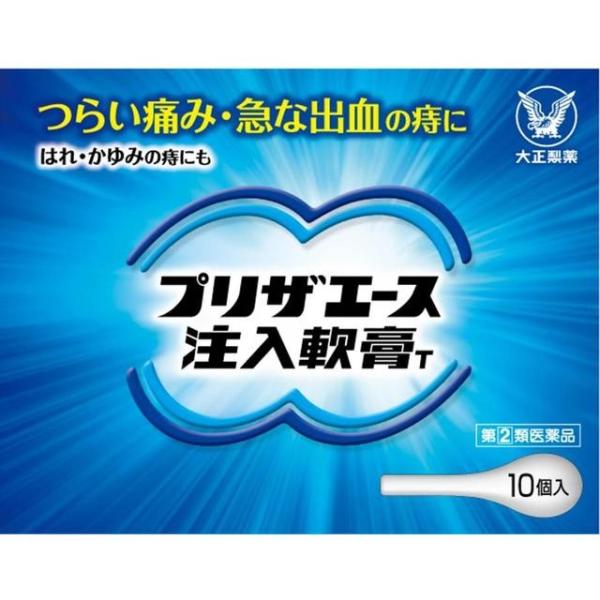 つらい痛み・急な出血の痔に
はれ・かゆみの痔にも

大正製薬

プリザエース
注入軟膏T

第2類医薬品

10個入